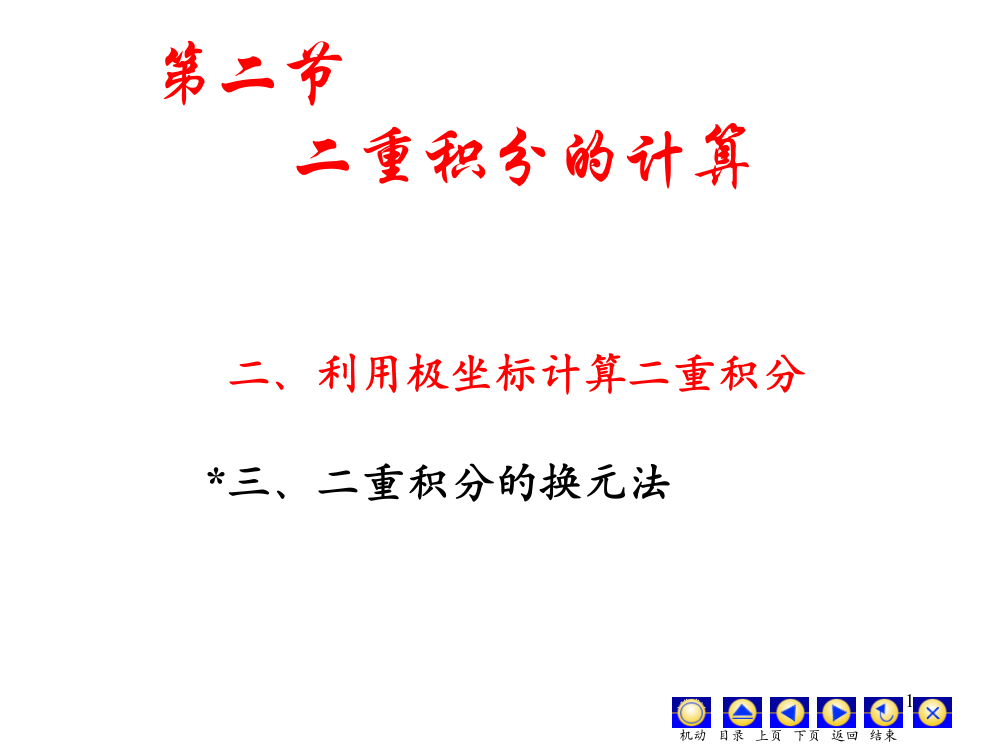 第二节
二重积分的计算

二、利用极坐标计算二重积分

*三、二重积分的换元法

1

机动 目录 上页 下页 返回 结束